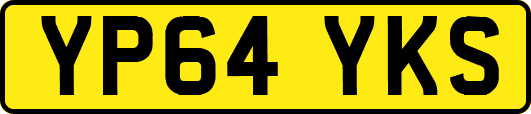 YP64 YKS